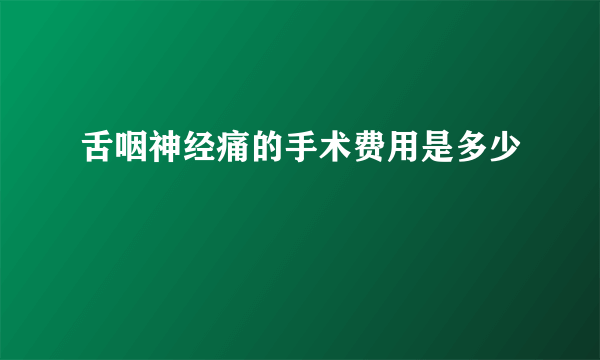 舌咽神经痛的手术费用是多少